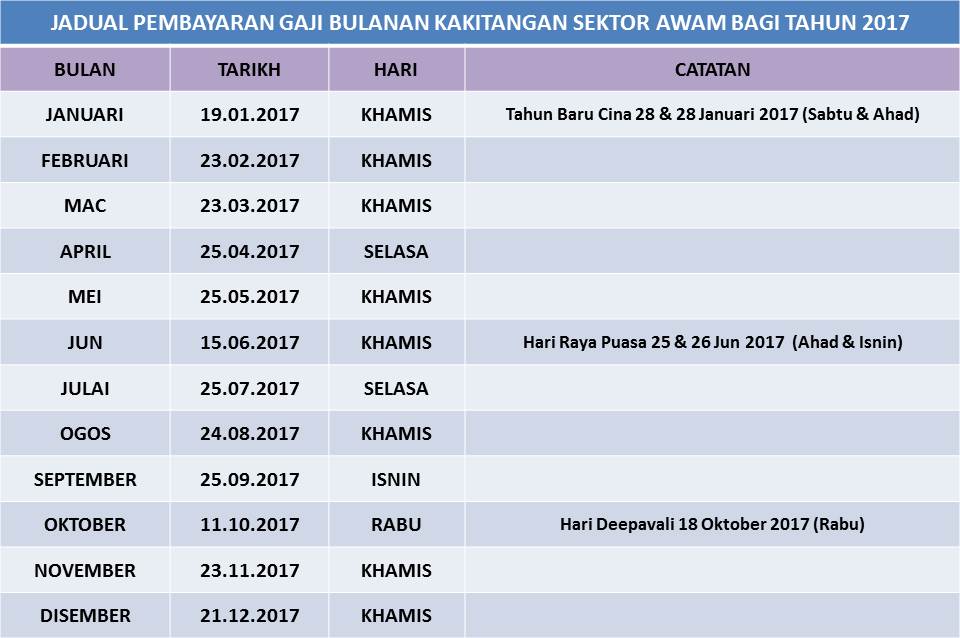 JADUAL PEMBAYARAN GAJI BULANAN KAKITANGAN SEKTOR AWAM BAGI TAHUN 2017

| BULAN | TARIKH | HARI | CATATAN |
|---|---|---|---|
| JANUARI | 19.01.2017 | KHAMIS | Tahun Baru Cina 28 & 28 Januari 2017 (Sabtu & Ahad) |
| FEBRUARI | 23.02.2017 | KHAMIS | |
| MAC | 23.03.2017 | KHAMIS | |
| APRIL | 25.04.2017 | SELASA | |
| MEI | 25.05.2017 | KHAMIS | |
| JUN | 15.06.2017 | KHAMIS | Hari Raya Puasa 25 & 26 Jun 2017 (Ahad & Isnin) |
| JULAI | 25.07.2017 | SELASA | |
| OGOS | 24.08.2017 | KHAMIS | |
| SEPTEMBER | 25.09.2017 | ISNIN | |
| OKTOBER | 11.10.2017 | RABU | Hari Deepavali 18 Oktober 2017 (Rabu) |
| NOVEMBER | 23.11.2017 | KHAMIS | |
| DISEMBER | 21.12.2017 | KHAMIS | |